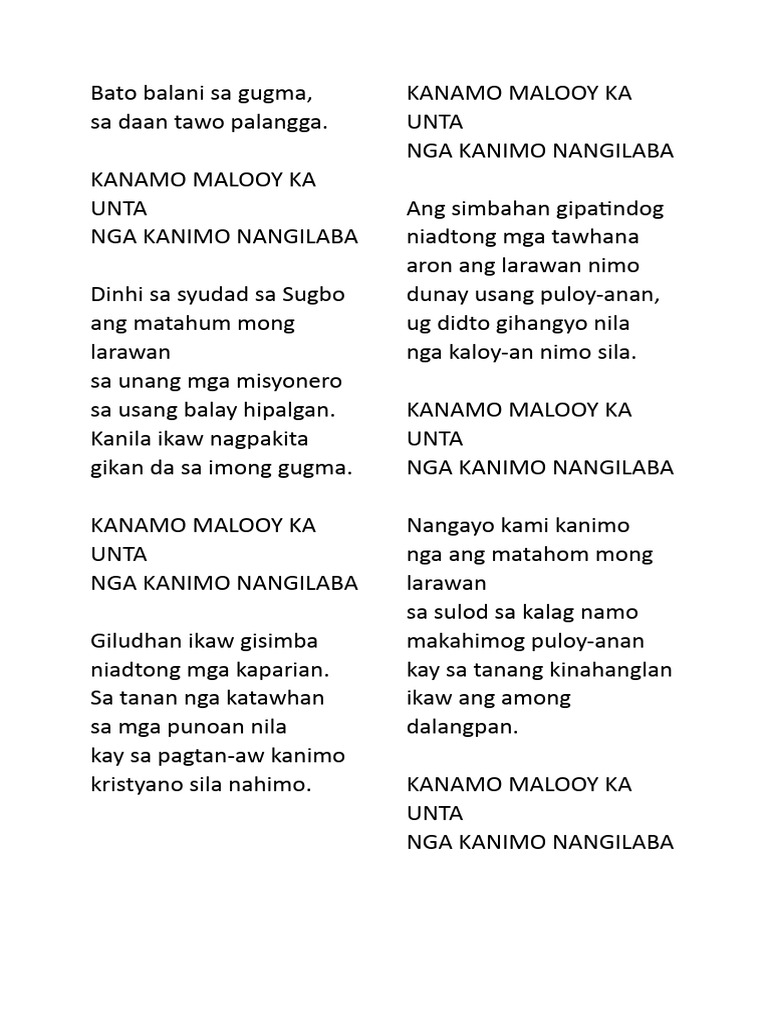 Bato balani sa gugma,
sa daan tawo palangga.

KANAMO MALOOY KA UNTA
NGA KANIMO NANGILABA

Dinhi sa syudad sa Sugbo
ang matahum mong larawan
sa unang mga misyonero
sa usang balay hipalgan.
Kanila ikaw nagpakita
gikan da sa imong gugma.

KANAMO MALOOY KA UNTA
NGA KANIMO NANGILABA

Giludhan ikaw gisimba
niadtong mga kaparian.
Sa tanan nga katawhan
sa mga punoan nila
kay sa pagtan-aw kanimo
kristyano sila nahimo.

KANAMO MALOOY KA UNTA
NGA KANIMO NANGILABA

Ang simbahan gipatindog
niadtong mga tawhana
aron ang larawan nimo
dunay usang puloy-anan,
ug didto gihangyo nila
nga kaloy-an nimo sila.

KANAMO MALOOY KA UNTA
NGA KANIMO NANGILABA

Nangayo kami kanimo
nga ang matahom mong larawan
sa sulod sa kalag namo
makahimog puloy-anan
kay sa tanang kinahanglan
ikaw ang among dalangpan.

KANAMO MALOOY KA UNTA
NGA KANIMO NANGILABA